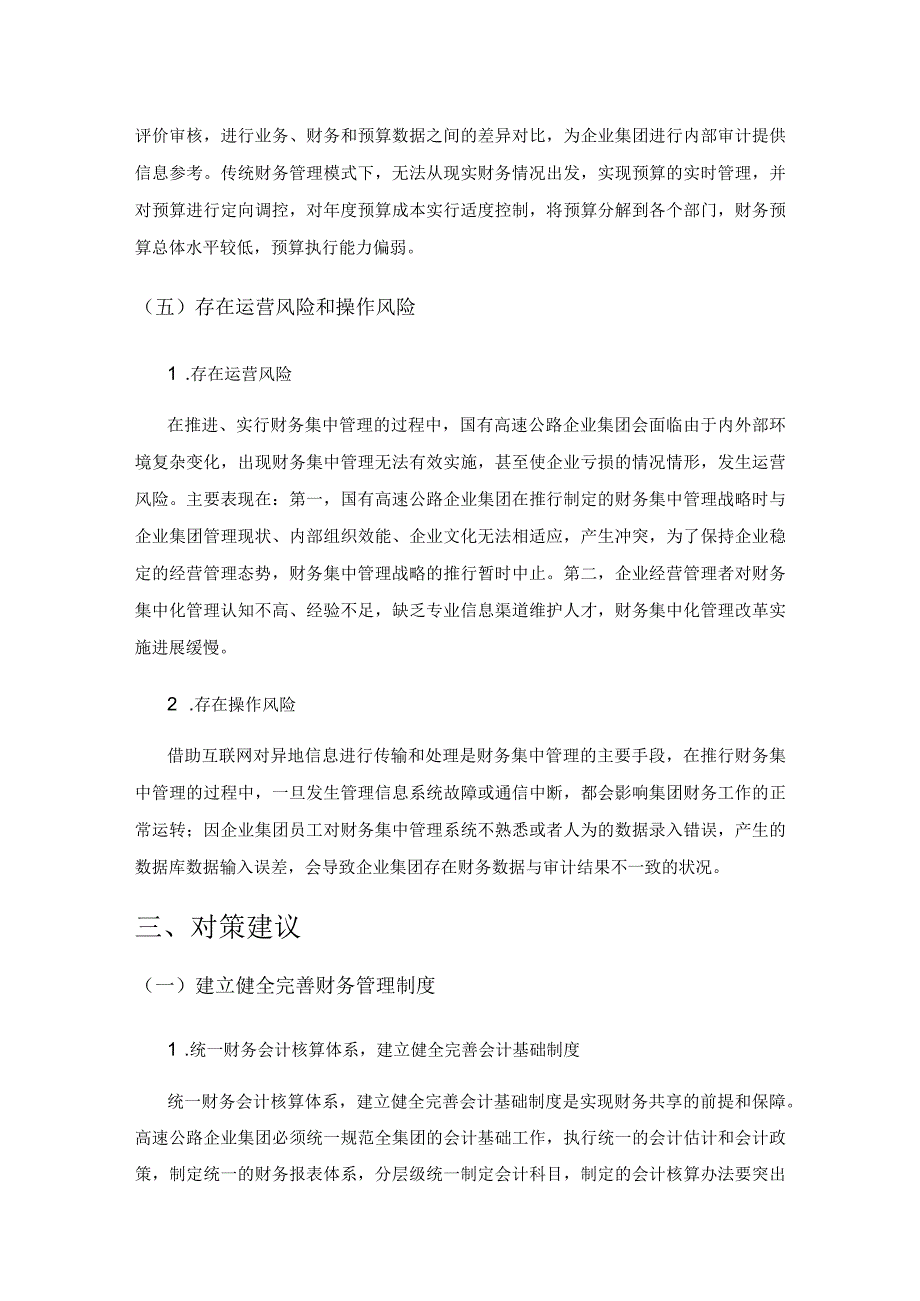 评价审核，进行业务、财务和预算数据之间的差异对比，为企业集团进行内部审计提供信息参考。传统财务管理模式下，无法从现实财务情况出发，实现预算的实时管理，并对预算进行定向调控，对年度预算成本实行适度控制，将预算分解到各个部门，财务预算总体水平较低，预算执行能力偏弱。

（五）存在运营风险和操作风险

1 .存在运营风险

在推进、实行财务集中管理的过程中，国有高速公路企业集团会面临由于内外部环境复杂变化，出现财务集中管理无法有效实施，甚至使企业亏损的情况情形，发生运营风险。主要表现在：第一，国有高速公路企业集团在推行制定的财务集中管理战略时与企业集团管理现状、内部组织效能、企业文化无法相适应，产生冲突，为了保持企业稳定的经营管理态势，财务集中管理战略的推行暂时中止。第二，企业经营管理者对财务集中化管理认知不高、经验不足，缺乏专业信息渠道维护人才，财务集中化管理改革实施进展缓慢。

2 .存在操作风险

借助互联网对异地信息进行传输和处理是财务集中管理的主要手段，在推行财务集中管理的过程中，一旦发生管理信息系统故障或通信中断，都会影响集团财务工作的正常运转；因企业集团员工对财务集中管理系统不熟悉或者人为的数据录入错误，产生的数据库数据输入误差，会导致企业集团存在财务数据与审计结果不一致的状况。

三、对策建议

（一）建立健全完善财务管理制度

1 .统一财务会计核算体系，建立健全完善会计基础制度

统一财务会计核算体系，建立健全完善会计基础制度是实现财务共享的前提和保障。高速公路企业集团必须统一规范全集团的会计基础工作，执行统一的会计估计和会计政策，制定统一的财务报表体系，分层级统一制定会计科目，制定的会计核算办法要突出